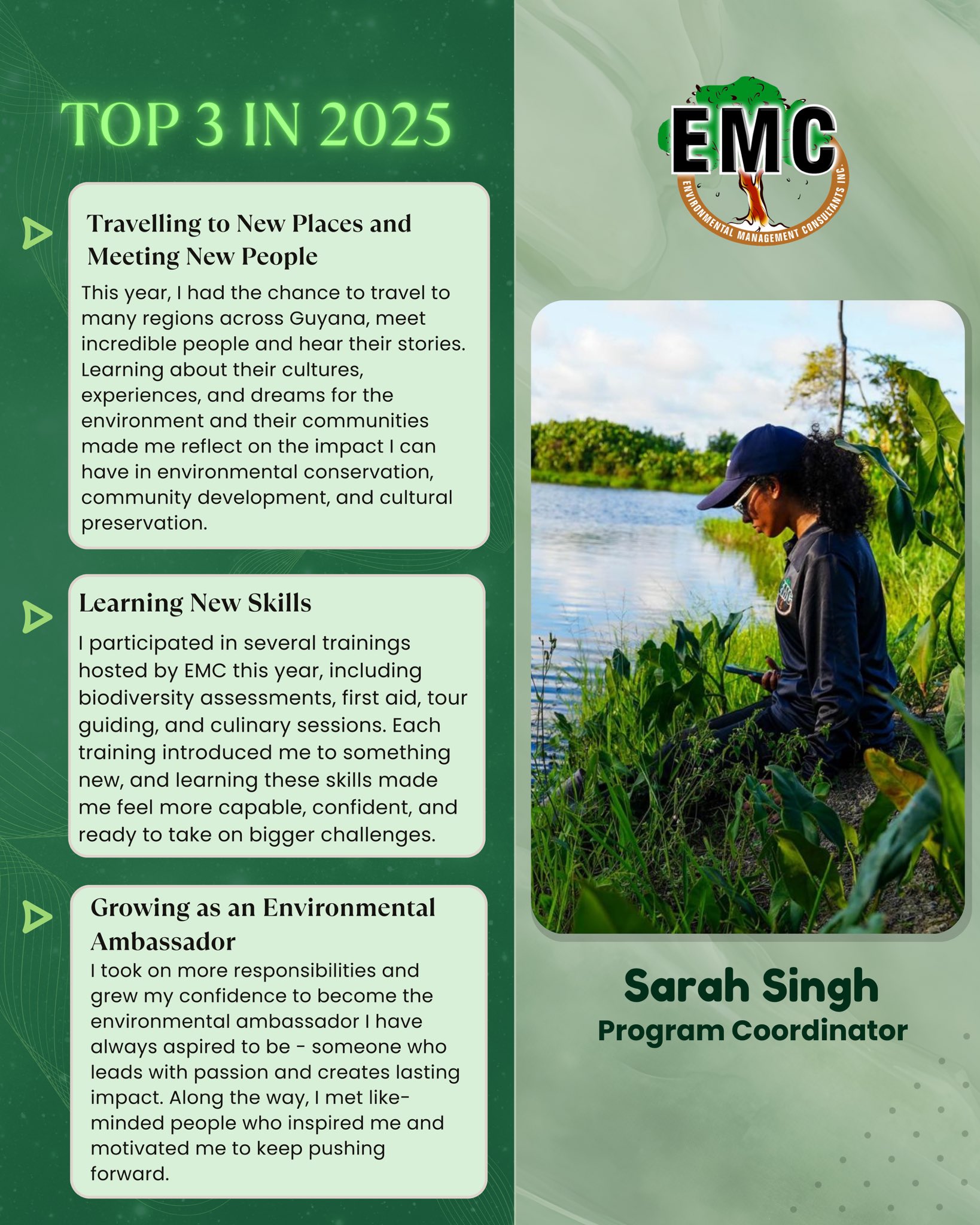 TOP 3 IN 2025

Travelling to New Places and Meeting New People

This year, I had the chance to travel to many regions across Guyana, meet incredible people and hear their stories. Learning about their cultures, experiences, and dreams for the environment and their communities made me reflect on the impact I can have in environmental conservation, community development, and cultural preservation.

Learning New Skills

I participated in several trainings hosted by EMC this year, including biodiversity assessments, first aid, tour guiding, and culinary sessions. Each training introduced me to something new, and learning these skills made me feel more capable, confident, and ready to take on bigger challenges.

Growing as an Environmental Ambassador

I took on more responsibilities and grew my confidence to become the environmental ambassador I have always aspired to be - someone who leads with passion and creates lasting impact. Along the way, I met like-minded people who inspired me and motivated me to keep pushing forward.

EMC
ENVIRONMENTAL MANAGEMENT CONSULTANTS INC.

Sarah Singh
Program Coordinator